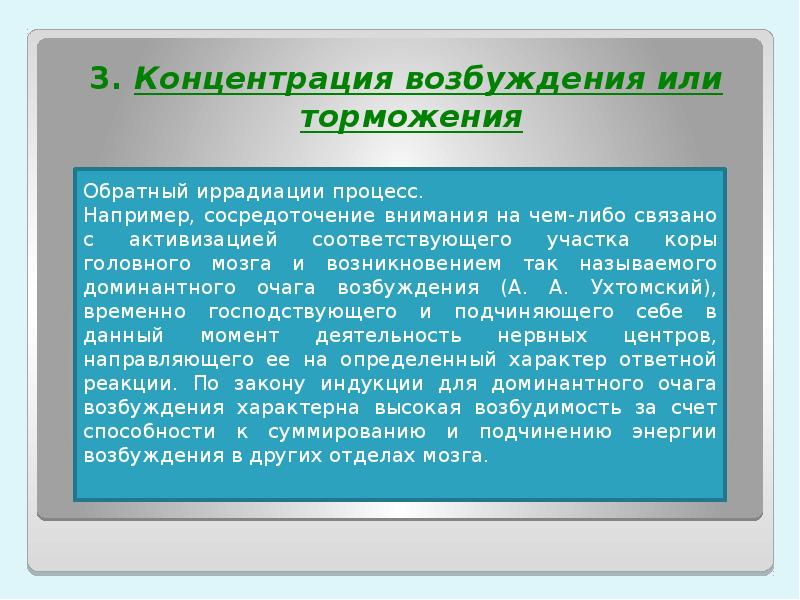 3. Концентрация возбуждения или торможения

Обратный иррадиации процесс.
Например, сосредоточение внимания на чем-либо связано с активизацией соответствующего участка коры головного мозга и возникновением так называемого доминантного очага возбуждения (А. А. Ухтомский), временно господствующего и подчиняющего себе в данный момент деятельность нервных центров, направляющего ее на определенный характер ответной реакции. По закону индукции для доминантного очага возбуждения характерна высокая возбудимость за счет способности к суммированию и подчинению энергии возбуждения в других отделах мозга.